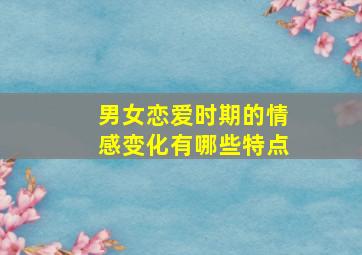 男女恋爱时期的情感变化有哪些特点